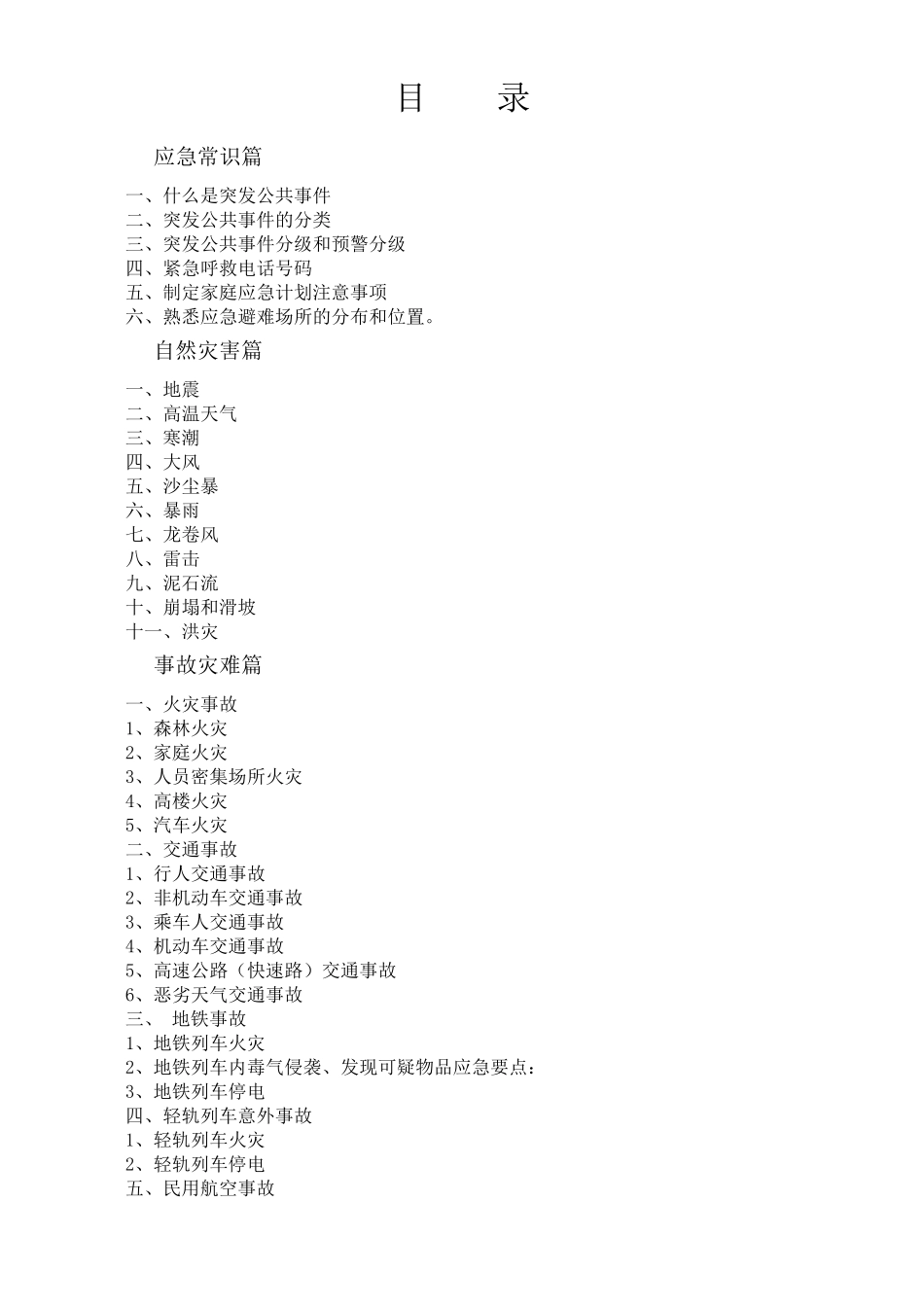 目　　录

应急常识篇

一、什么是突发公共事件
二、突发公共事件的分类
三、突发公共事件分级和预警分级
四、紧急呼救电话号码
五、制定家庭应急计划注意事项
六、熟悉应急避难场所的分布和位置。

自然灾害篇

一、地震
二、高温天气
三、寒潮
四、大风
五、沙尘暴
六、暴雨
七、龙卷风
八、雷击
九、泥石流
十、崩塌和滑坡
十一、洪灾

事故灾难篇

一、火灾事故
1、森林火灾
2、家庭火灾
3、人员密集场所火灾
4、高楼火灾
5、汽车火灾
二、交通事故
1、行人交通事故
2、非机动车交通事故
3、乘车人交通事故
4、机动车交通事故
5、高速公路（快速路）交通事故
6、恶劣天气交通事故
三、 地铁事故
1、地铁列车火灾
2、地铁列车内毒气侵袭、发现可疑物品应急要点：
3、地铁列车停电
四、轻轨列车意外事故
1、轻轨列车火灾
2、轻轨列车停电
五、民用航空事故